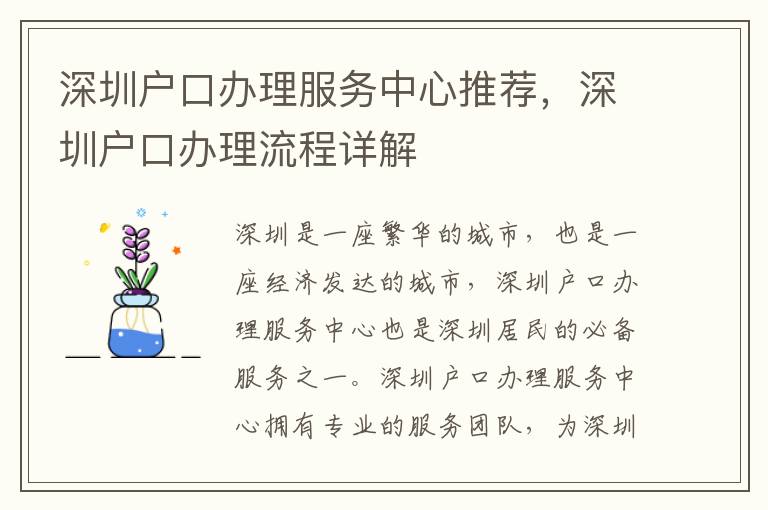 深圳户口办理服务中心推荐，深圳户口办理流程详解

深圳是一座繁华的城市，也是一座经济发达的城市，深圳户口办理服务中心也是深圳居民的必备服务之一。深圳户口办理服务中心拥有专业的服务团队，为深圳